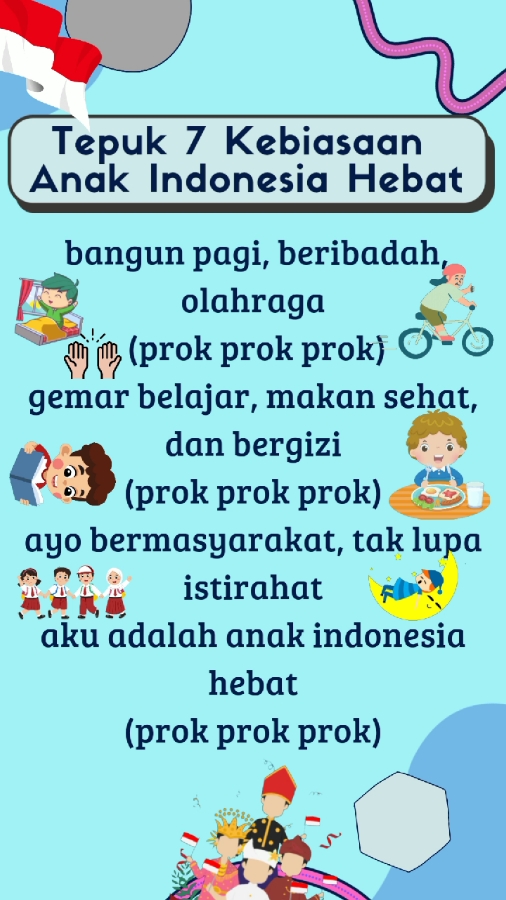 Tepuk 7 Kebiasaan Anak Indonesia Hebat

bangun pagi, beribadah, olahraga
(prok prok prok)
gemar belajar, makan sehat, dan bergizi
(prok prok prok)
ayo bermasyarakat, tak lupa istirahat
aku adalah anak indonesia hebat
(prok prok prok)